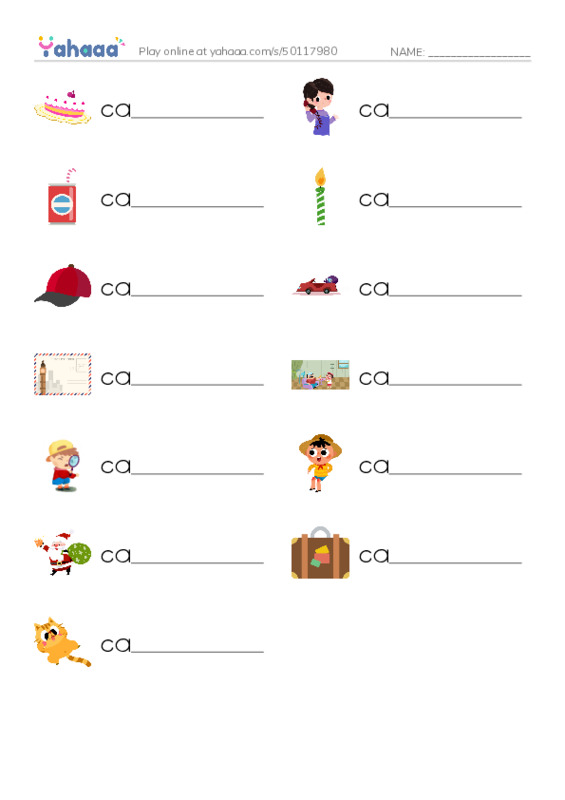 Yahaaa Play online at yahaaa.com/s/50117980 NAME: ________________

ca____________

ca____________

ca____________

ca____________

ca____________

ca____________

ca____________

ca____________

ca____________

ca____________

ca____________

ca____________

ca____________